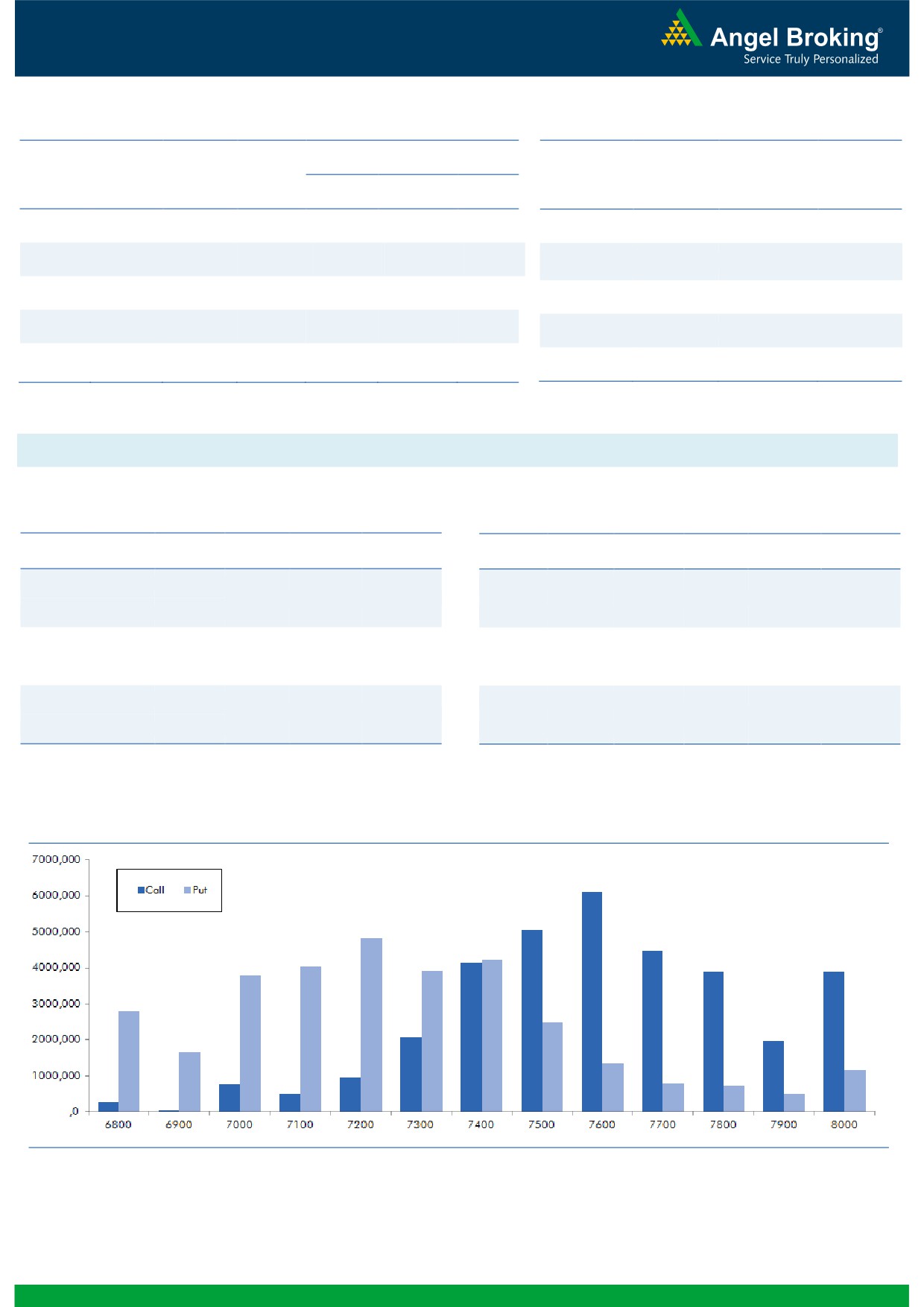 Angel Broking®
Service Truly Personalized

7000,000
6000,000
5000,000
4000,000
3000,000
2000,000
1000,000
,0

Call
Put

6800
6900
7000
7100
7200
7300
7400
7500
7600
7700
7800
7900
8000